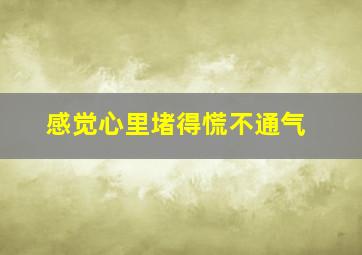 感觉心里堵得慌不通气